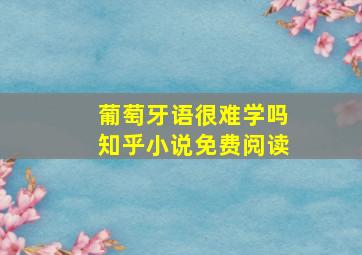 葡萄牙语很难学吗
知乎小说免费阅读